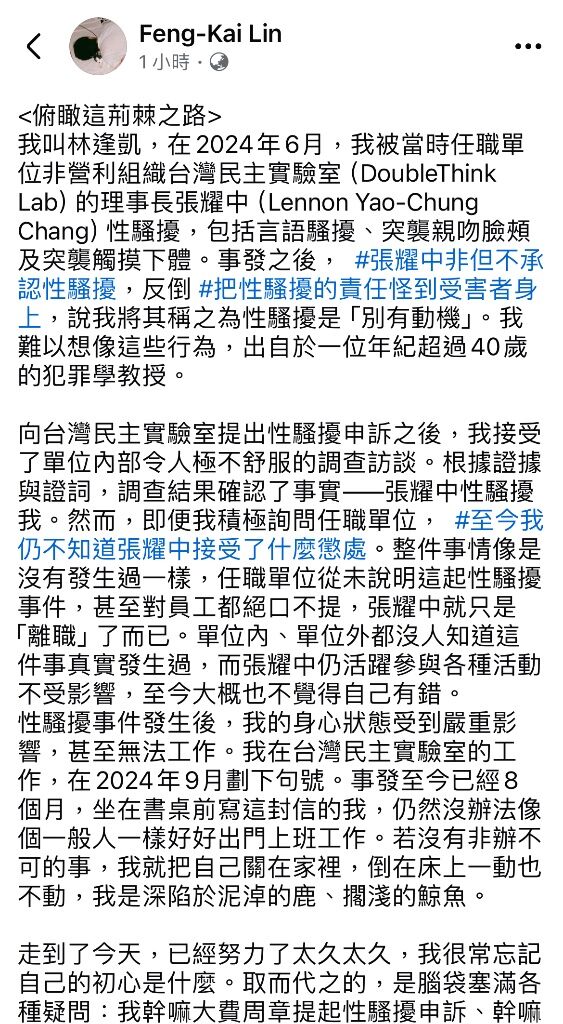 Feng-Kai Lin
1 小時 ·

<俯瞰這荊棘之路>
我叫林逢凱，在 2024 年 6 月，我被當時任職單位非營利組織台灣民主實驗室 (DoubleThink Lab) 的理事長張耀中 (Lennon Yao-Chung Chang) 性騷擾，包括言語騷擾、突襲親吻臉頰及突襲觸摸下體。事發之後， #張耀中非但不承認性騷擾，反倒 #把性騷擾的責任怪到受害者身上，說我將其稱之為性騷擾是「別有動機」。我難以想像這些行為，出自於一位年紀超過 40 歲的犯罪學教授。

向台灣民主實驗室提出性騷擾申訴之後，我接受了單位內部令人極不舒服的調查訪談。根據證據與證詞，調查結果確認了事實——張耀中性騷擾我。然而，即便我積極詢問任職單位， #至今我仍不知道張耀中接受了什麼懲處。整件事情像是沒有發生過一樣，任職單位從未說明這起性騷擾事件，甚至對員工都絕口不提，張耀中就只是「離職」了而已。單位內、單位外都沒人知道這件事真實發生過，而張耀中仍活躍參與各種活動不受影響，至今大概也不覺得自己有錯。
性騷擾事件發生後，我的身心狀態受到嚴重影響，甚至無法工作。我在台灣民主實驗室的工作，在 2024 年 9 月劃下句號。事發至今已經 8 個月，坐在書桌前寫這封信的我，仍然沒辦法像個一般人一樣好好出門上班工作。若沒有非辦不可的事，我就把自己關在家裡，倒在床上一動也不動，我是深陷於泥淖的鹿、擱淺的鯨魚。

走到了今天，已經努力了太久太久，我很常忘記自己的初心是什麼。取而代之的，是腦袋塞滿各種疑問：我幹嘛大費周章提起性騷擾申訴、幹嘛